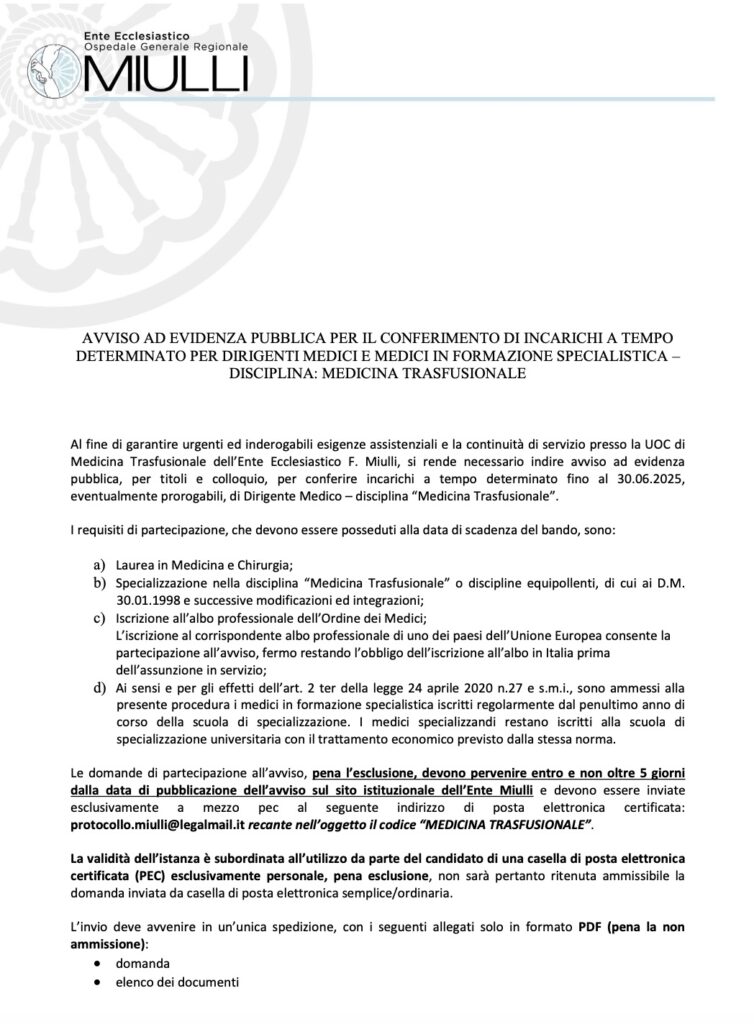 Ente Ecclesiastico
Ospedale Generale Regionale
MIULLI

AVVISO AD EVIDENZA PUBBLICA PER IL CONFERIMENTO DI INCARICHI A TEMPO DETERMINATO PER DIRIGENTI MEDICI E MEDICI IN FORMAZIONE SPECIALISTICA – DISCIPLINA: MEDICINA TRASFUSIONALE

Al fine di garantire urgenti ed inderogabili esigenze assistenziali e la continuità di servizio presso la UOC di Medicina Trasfusionale dell'Ente Ecclesiastico F. Miulli, si rende necessario indire avviso ad evidenza pubblica, per titoli e colloquio, per conferire incarichi a tempo determinato fino al 30.06.2025, eventualmente prorogabili, di Dirigente Medico – disciplina "Medicina Trasfusionale".

I requisiti di partecipazione, che devono essere posseduti alla data di scadenza del bando, sono:

a) Laurea in Medicina e Chirurgia;
b) Specializzazione nella disciplina "Medicina Trasfusionale" o discipline equipollenti, di cui ai D.M. 30.01.1998 e successive modificazioni ed integrazioni;
c) Iscrizione all'albo professionale dell'Ordine dei Medici;
L'iscrizione al corrispondente albo professionale di uno dei paesi dell'Unione Europea consente la partecipazione all'avviso, fermo restando l'obbligo dell'iscrizione all'albo in Italia prima dell'assunzione in servizio;
d) Ai sensi e per gli effetti dell'art. 2 ter della legge 24 aprile 2020 n.27 e s.m.i., sono ammessi alla presente procedura i medici in formazione specialistica iscritti regolarmente dal penultimo anno di corso della scuola di specializzazione. I medici specializzandi restano iscritti alla scuola di specializzazione universitaria con il trattamento economico previsto dalla stessa norma.

Le domande di partecipazione all'avviso, pena l'esclusione, devono pervenire entro e non oltre 5 giorni dalla data di pubblicazione dell'avviso sul sito istituzionale dell'Ente Miulli e devono essere inviate esclusivamente a mezzo pec al seguente indirizzo di posta elettronica certificata: protocollo.miulli@legalmail.it recante nell'oggetto il codice "MEDICINA TRASFUSIONALE".

La validità dell'istanza è subordinata all'utilizzo da parte del candidato di una casella di posta elettronica certificata (PEC) esclusivamente personale, pena esclusione, non sarà pertanto ritenuta ammissibile la domanda inviata da casella di posta elettronica semplice/ordinaria.

L'invio deve avvenire in un'unica spedizione, con i seguenti allegati solo in formato PDF (pena la non ammissione):
• domanda
• elenco dei documenti